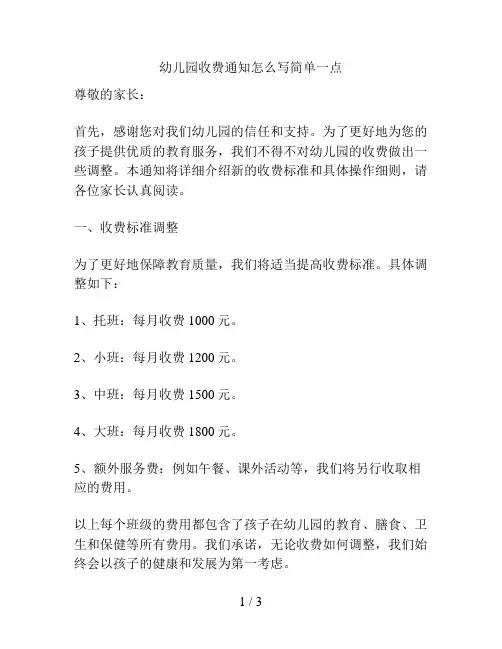 幼儿园收费通知怎么写简单一点

尊敬的家长：

首先，感谢您对我们幼儿园的信任和支持。为了更好地为您的孩子提供优质的教育服务，我们不得不对幼儿园的收费做出一些调整。本通知将详细介绍新的收费标准和具体操作细则，请各位家长认真阅读。

一、收费标准调整

为了更好地保障教育质量，我们将适当提高收费标准。具体调整如下：

1、托班：每月收费 1000 元。

2、小班：每月收费 1200 元。

3、中班：每月收费 1500 元。

4、大班：每月收费 1800 元。

5、额外服务费：例如午餐、课外活动等，我们将另行收取相应的费用。

以上每个班级的费用都包含了孩子在幼儿园的教育、膳食、卫生和保健等所有费用。我们承诺，无论收费如何调整，我们始终会以孩子的健康和发展为第一考虑。

1 / 3